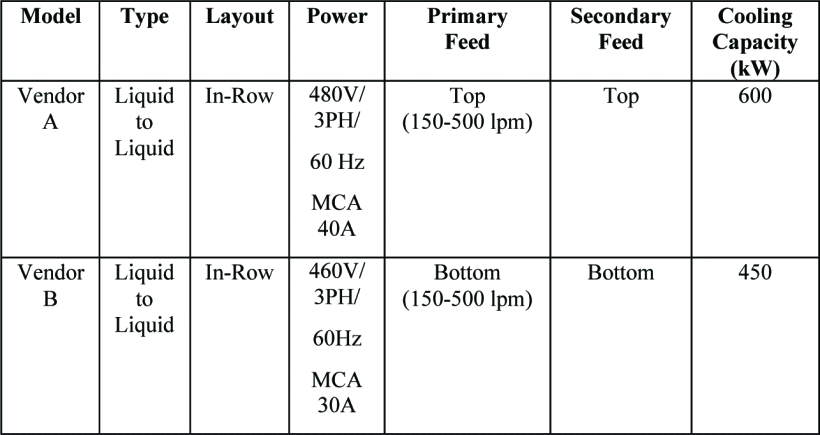 | Model | Type | Layout | Power | Primary Feed | Secondary Feed | Cooling Capacity (kW) |
|---|---|---|---|---|---|---|
| Vendor A | Liquid to Liquid | In-Row | 480V/ 3PH/ 60 Hz MCA 40A | Top (150-500 lpm) | Top | 600 |
| Vendor B | Liquid to Liquid | In-Row | 460V/ 3PH/ 60Hz MCA 30A | Bottom (150-500 lpm) | Bottom | 450 |